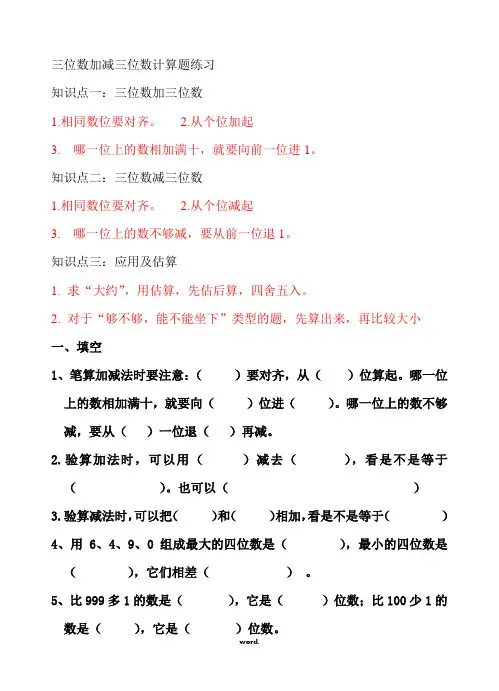 三位数加减三位数计算题练习

知识点一：三位数加三位数

1.相同数位要对齐。　　2.从个位加起

3.　哪一位上的数相加满十，就要向前一位进 1。

知识点二：三位数减三位数

1.相同数位要对齐。　　2.从个位减起

3.　哪一位上的数不够减，要从前一位退 1。

知识点三：应用及估算

1. 求“大约”，用估算，先估后算，四舍五入。

2. 对于“够不够，能不能坐下”类型的题，先算出来，再比较大小

一、填空

1、笔算加减法时要注意：（　　）要对齐，从（　　）位算起。哪一位上的数相加满十，就要向（　　）位进（　　）。哪一位上的数不够减，要从（　）一位退（　）再减。

2.验算加法时，可以用（　　）减去（　　），看是不是等于（　　　　）。也可以（　　　　　　　　）

3.验算减法时,可以把(　　)和(　　)相加,看是不是等于(　　　)

4、用 6、4、9、0 组成最大的四位数是（　　　），最小的四位数是（　　　），它们相差（　　　　）。

5、比 999 多 1 的数是（　　　），它是（　　　）位数；比 100 少 1 的数是（　　），它是（　　　）位数。

word.